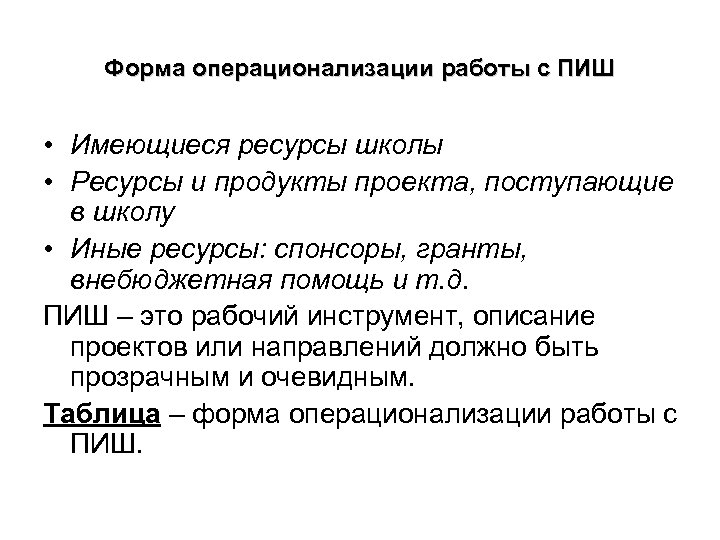 Форма операционализации работы с ПИШ

• Имеющиеся ресурсы школы
• Ресурсы и продукты проекта, поступающие в школу
• Иные ресурсы: спонсоры, гранты, внебюджетная помощь и т.д.

ПИШ – это рабочий инструмент, описание проектов или направлений должно быть прозрачным и очевидным.

Таблица – форма операционализации работы с ПИШ.